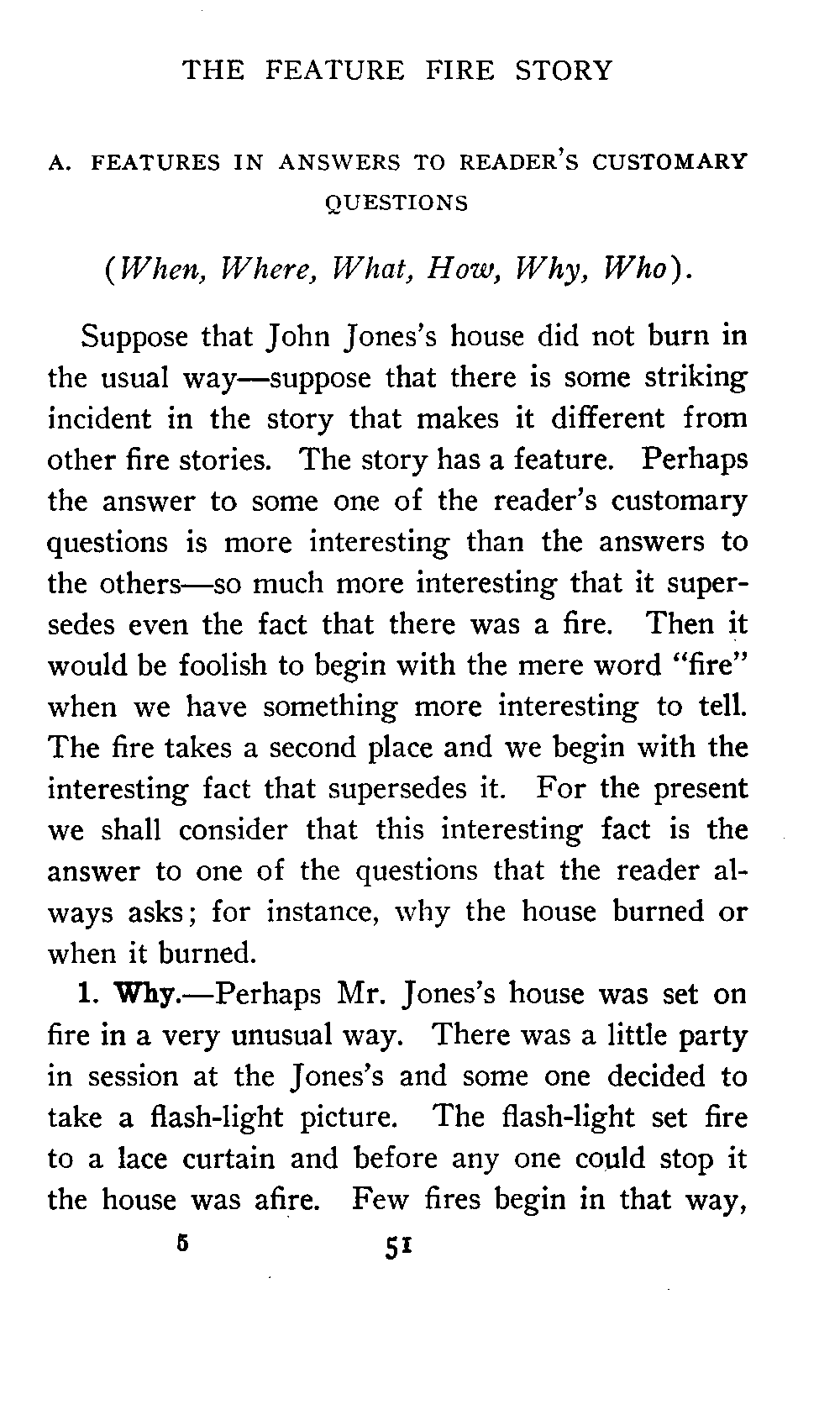 THE FEATURE FIRE STORY

A. FEATURES IN ANSWERS TO READER'S CUSTOMARY QUESTIONS

(When, Where, What, How, Why, Who).

Suppose that John Jones's house did not burn in the usual way—suppose that there is some striking incident in the story that makes it different from other fire stories. The story has a feature. Perhaps the answer to some one of the reader's customary questions is more interesting than the answers to the others—so much more interesting that it supersedes even the fact that there was a fire. Then it would be foolish to begin with the mere word "fire" when we have something more interesting to tell. The fire takes a second place and we begin with the interesting fact that supersedes it. For the present we shall consider that this interesting fact is the answer to one of the questions that the reader always asks; for instance, why the house burned or when it burned.

1. Why.—Perhaps Mr. Jones's house was set on fire in a very unusual way. There was a little party in session at the Jones's and some one decided to take a flash-light picture. The flash-light set fire to a lace curtain and before any one could stop it the house was afire. Few fires begin in that way,

5 51